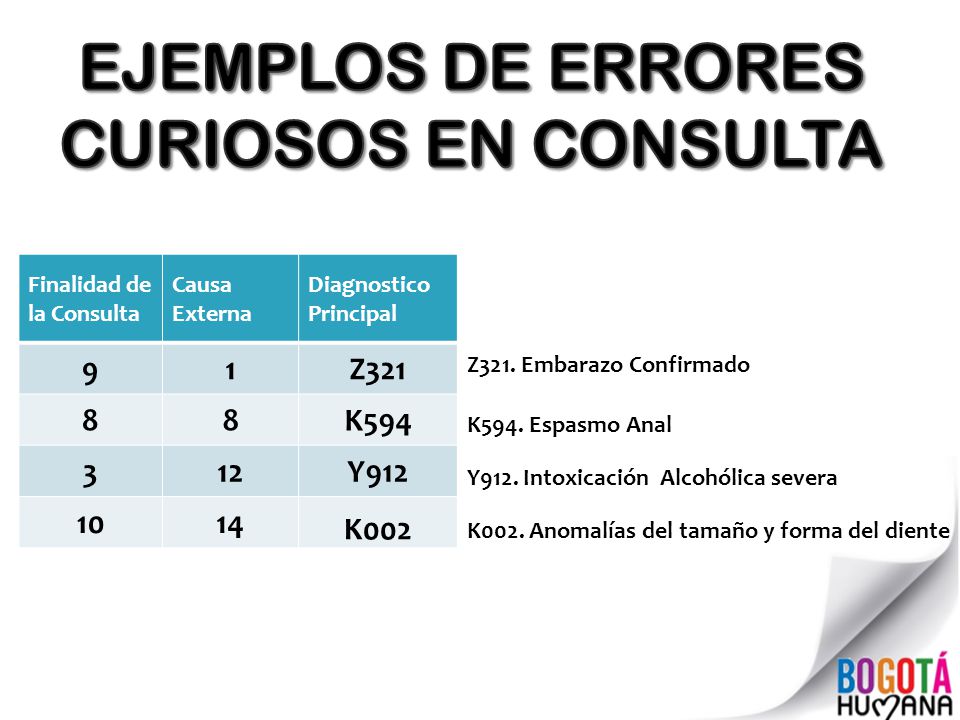 EJEMPLOS DE ERRORES CURIOSOS EN CONSULTA

| Finalidad de la Consulta | Causa Externa | Diagnostico Principal |
|---|---|---|
| 9 | 1 | Z321 |
| 8 | 8 | K594 |
| 3 | 12 | Y912 |
| 10 | 14 | K002 |

Z321. Embarazo Confirmado

K594. Espasmo Anal

Y912. Intoxicación Alcohólica severa

K002. Anomalías del tamaño y forma del diente

BOGOTÁ HUMANA